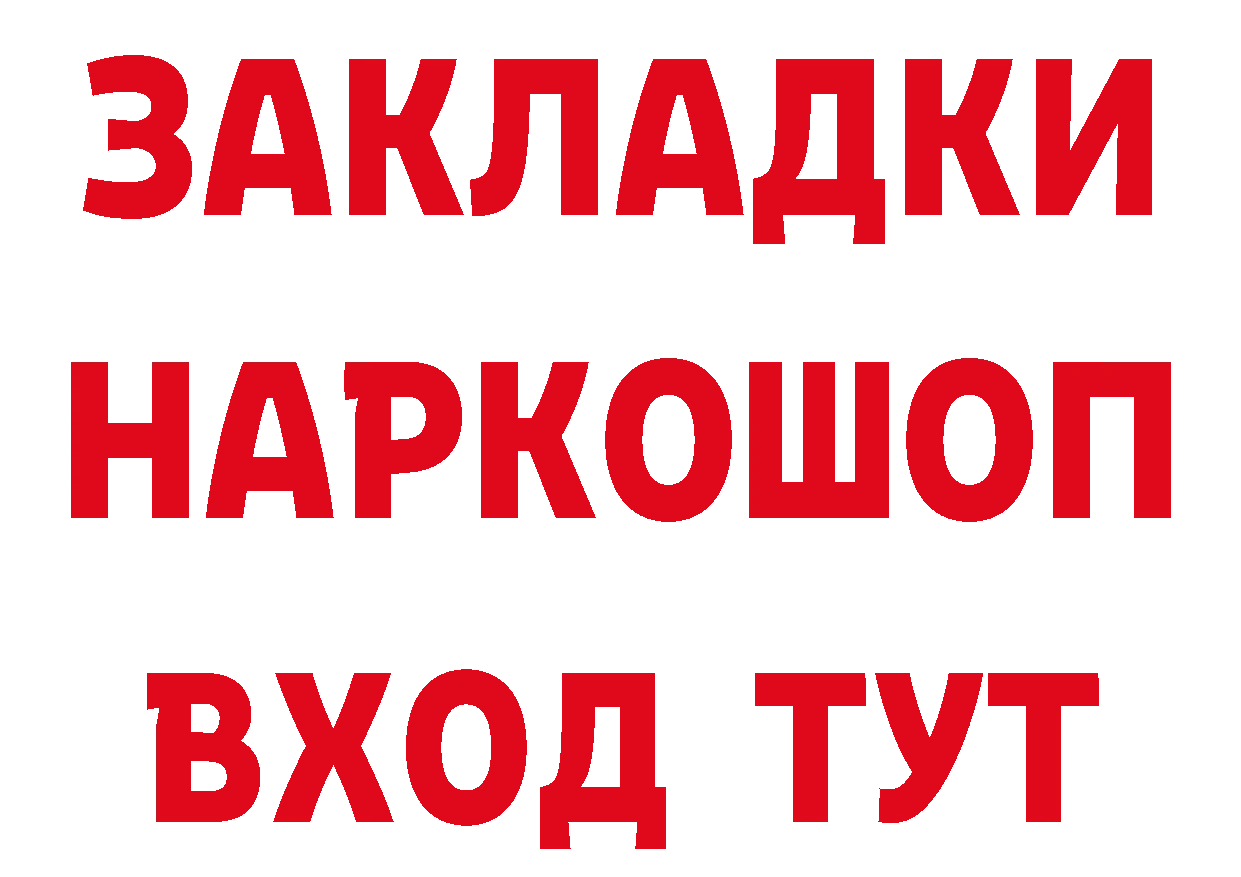 ЗАКЛАДКИ НАРКОШОП ВХОД ТУТ